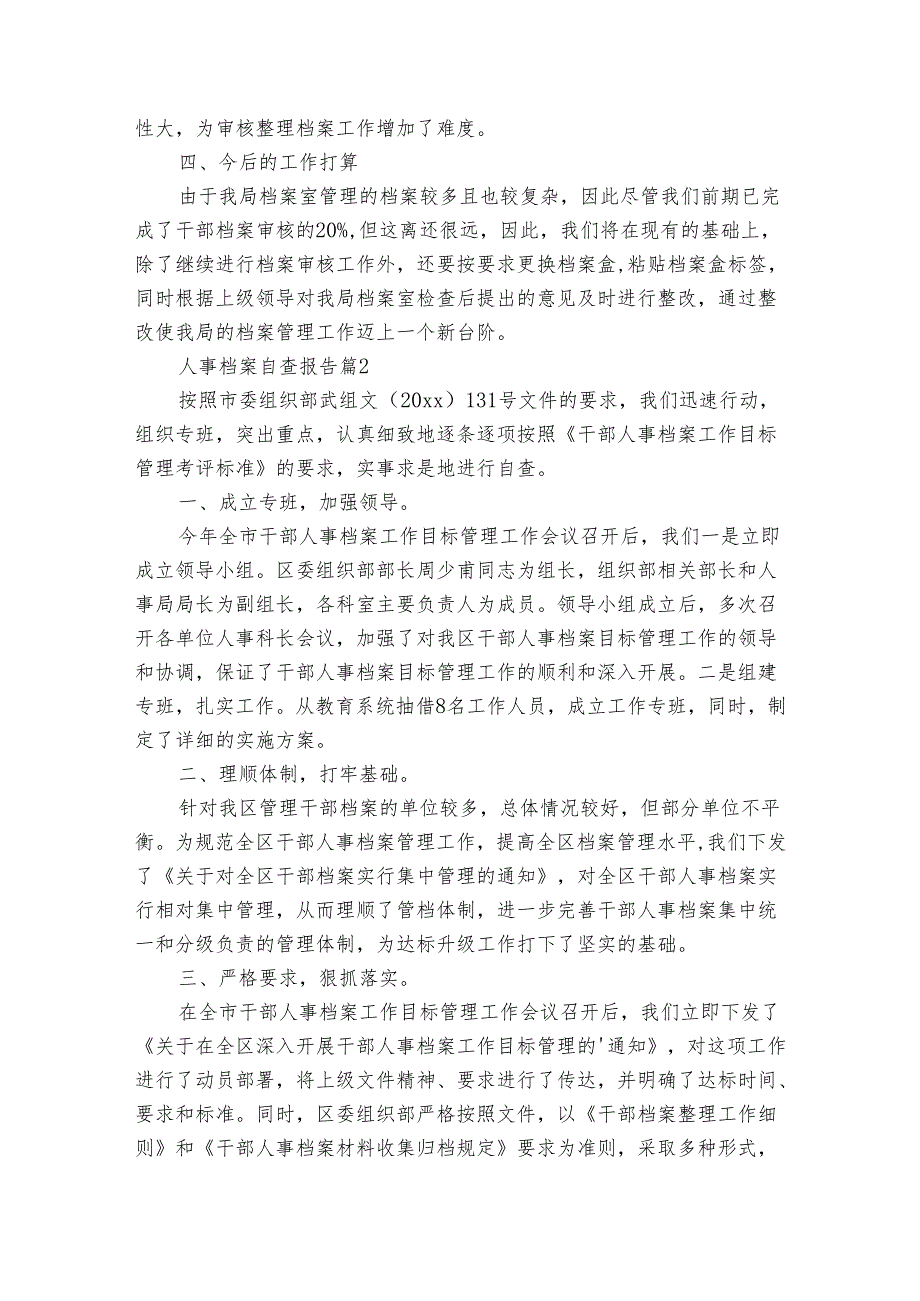 性大，为审核整理档案工作增加了难度。

四、今后的工作打算

由于我局档案室管理的档案较多且也较复杂，因此尽管我们前期已完成了干部档案审核的20%,但这离还很远，因此，我们将在现有的基础上，除了继续进行档案审核工作外，还要按要求更换档案盒,粘贴档案盒标签，同时根据上级领导对我局档案室检查后提出的意见及时进行整改，通过整改使我局的档案管理工作迈上一个新台阶。

人事档案自查报告篇2

按照市委组织部武组文（20xx）131号文件的要求，我们迅速行动，组织专班，突出重点，认真细致地逐条逐项按照《干部人事档案工作目标管理考评标准》的要求，实事求是地进行自查。

一、成立专班，加强领导。

今年全市干部人事档案工作目标管理工作会议召开后，我们一是立即成立领导小组。区委组织部部长周少甫同志为组长，组织部相关部长和人事局局长为副组长，各科室主要负责人为成员。领导小组成立后，多次召开各单位人事科长会议，加强了对我区干部人事档案目标管理工作的领导和协调，保证了干部人事档案目标管理工作的顺利和深入开展。二是组建专班，扎实工作。从教育系统抽借8名工作人员，成立工作专班，同时，制定了详细的实施方案。

二、理顺体制，打牢基础。

针对我区管理干部档案的单位较多，总体情况较好，但部分单位不平衡。为规范全区干部人事档案管理工作，提高全区档案管理水平,我们下发了《关于对全区干部档案实行集中管理的通知》，对全区干部人事档案实行相对集中管理，从而理顺了管档体制，进一步完善干部人事档案集中统一和分级负责的管理体制，为达标升级工作打下了坚实的基础。

三、严格要求，狠抓落实。

在全市干部人事档案工作目标管理工作会议召开后，我们立即下发了《关于在全区深入开展干部人事档案工作目标管理的'通知》，对这项工作进行了动员部署，将上级文件精神、要求进行了传达，并明确了达标时间、要求和标准。同时，区委组织部严格按照文件，以《干部档案整理工作细则》和《干部人事档案材料收集归档规定》要求为准则，采取多种形式，